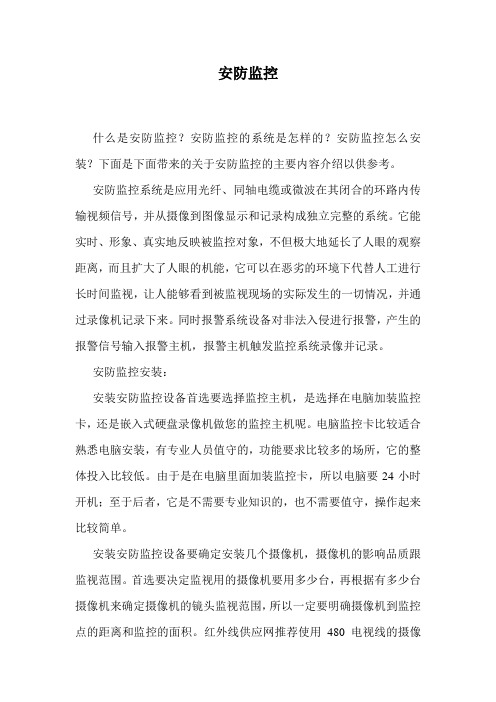 安防监控

什么是安防监控？安防监控的系统是怎样的？安防监控怎么安装？下面是下面带来的关于安防监控的主要内容介绍以供参考。

安防监控系统是应用光纤、同轴电缆或微波在其闭合的环路内传输视频信号，并从摄像到图像显示和记录构成独立完整的系统。它能实时、形象、真实地反映被监控对象，不但极大地延长了人眼的观察距离，而且扩大了人眼的机能，它可以在恶劣的环境下代替人工进行长时间监视，让人能够看到被监视现场的实际发生的一切情况，并通过录像机记录下来。同时报警系统设备对非法入侵进行报警，产生的报警信号输入报警主机，报警主机触发监控系统录像并记录。

安防监控安装：

安装安防监控设备首选要选择监控主机，是选择在电脑加装监控卡，还是嵌入式硬盘录像机做您的监控主机呢。电脑监控卡比较适合熟悉电脑安装，有专业人员值守的，功能要求比较多的场所，它的整体投入比较低。由于是在电脑里面加装监控卡，所以电脑要 24 小时开机；至于后者，它是不需要专业知识的，也不需要值守，操作起来比较简单。

安装安防监控设备要确定安装几个摄像机，摄像机的影响品质跟监视范围。首选要决定监视用的摄像机要用多少台，再根据有多少台摄像机来确定摄像机的镜头监视范围，所以一定要明确摄像机到监控点的距离和监控的面积。红外线供应网推荐使用 480 电视线的摄像